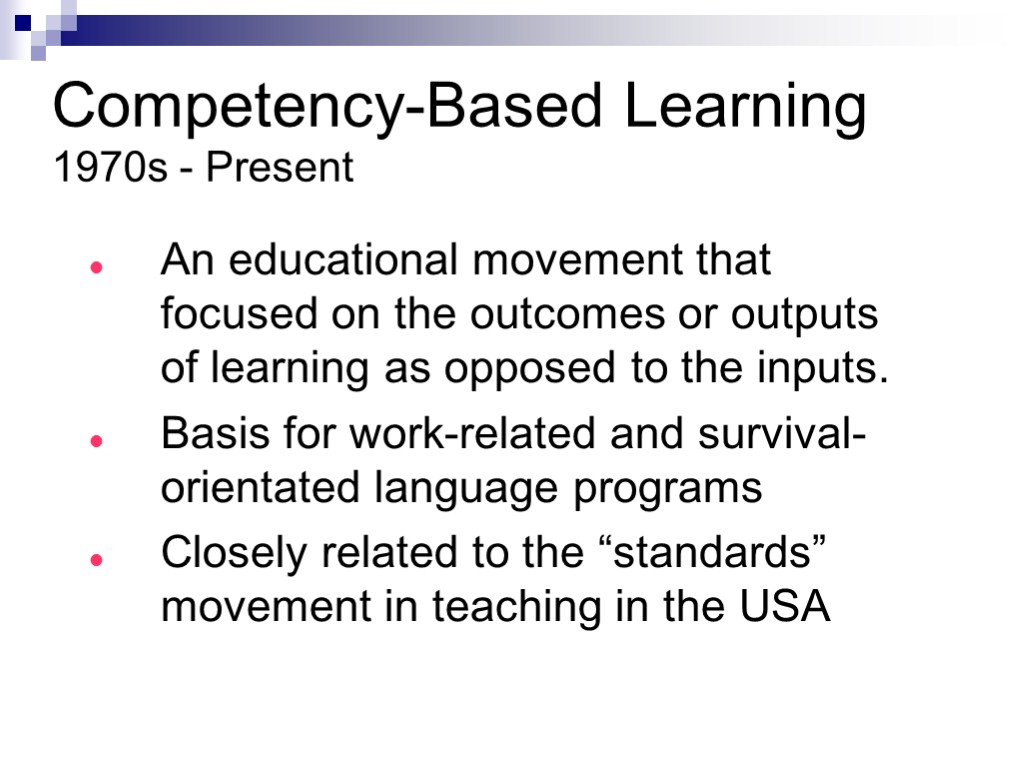 Competency-Based Learning
1970s - Present

• An educational movement that focused on the outcomes or outputs of learning as opposed to the inputs.
• Basis for work-related and survival-orientated language programs
• Closely related to the "standards" movement in teaching in the USA